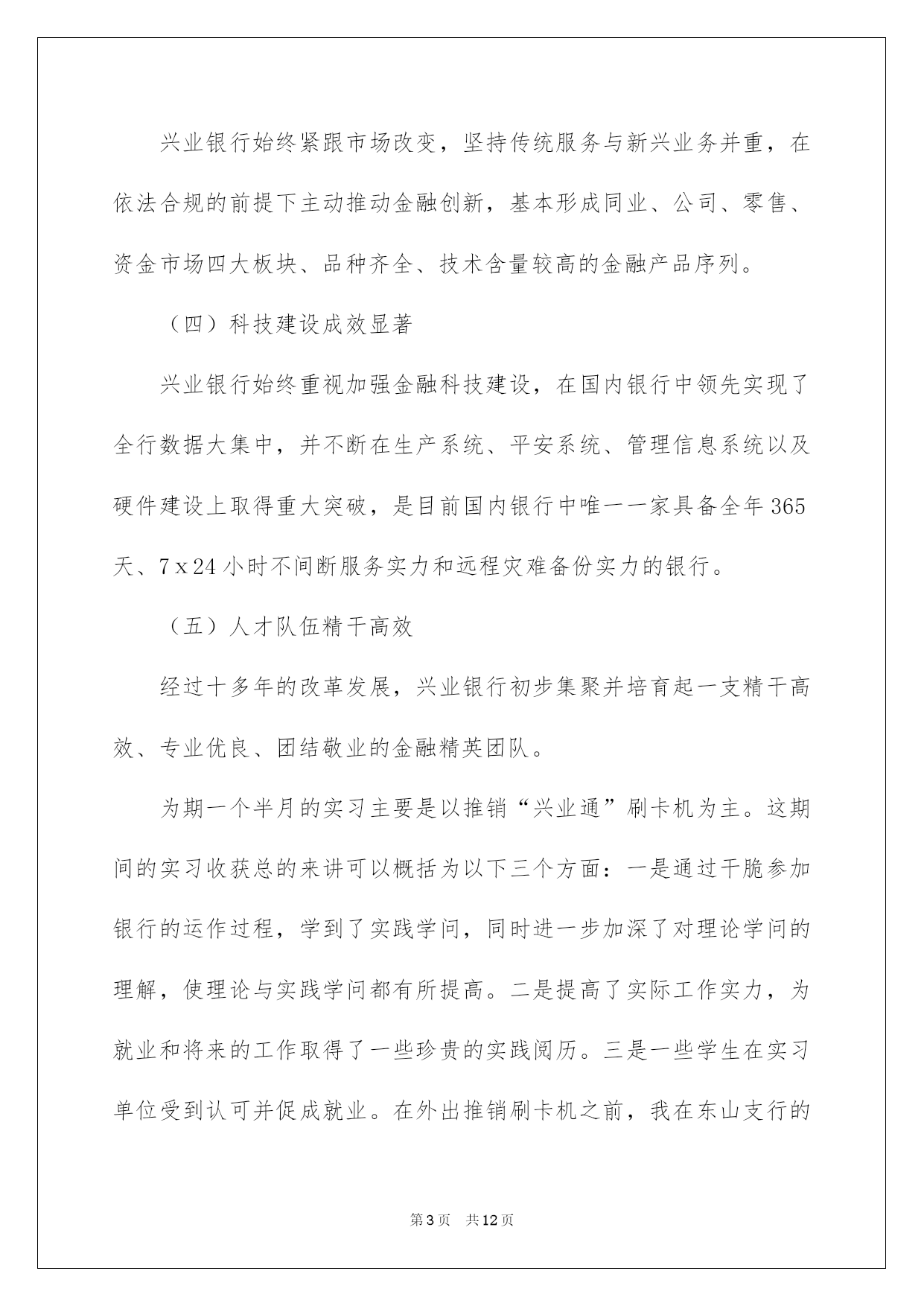 兴业银行始终紧跟市场改变，坚持传统服务与新兴业务并重，在依法合规的前提下主动推动金融创新，基本形成同业、公司、零售、资金市场四大板块、品种齐全、技术含量较高的金融产品序列。

（四）科技建设成效显著

兴业银行始终重视加强金融科技建设，在国内银行中领先实现了全行数据大集中，并不断在生产系统、平安系统、管理信息系统以及硬件建设上取得重大突破，是目前国内银行中唯一一家具备全年365天、7x24小时不间断服务实力和远程灾难备份实力的银行。

（五）人才队伍精干高效

经过十多年的改革发展，兴业银行初步集聚并培育起一支精干高效、专业优良、团结敬业的金融精英团队。

为期一个半月的实习主要是以推销“兴业通”刷卡机为主。这期间的实习收获总的来讲可以概括为以下三个方面：一是通过干脆参加银行的运作过程，学到了实践学问，同时进一步加深了对理论学问的理解，使理论与实践学问都有所提高。二是提高了实际工作实力，为就业和将来的工作取得了一些珍贵的实践阅历。三是一些学生在实习单位受到认可并促成就业。在外出推销刷卡机之前，我在东山支行的

第3页 共12页